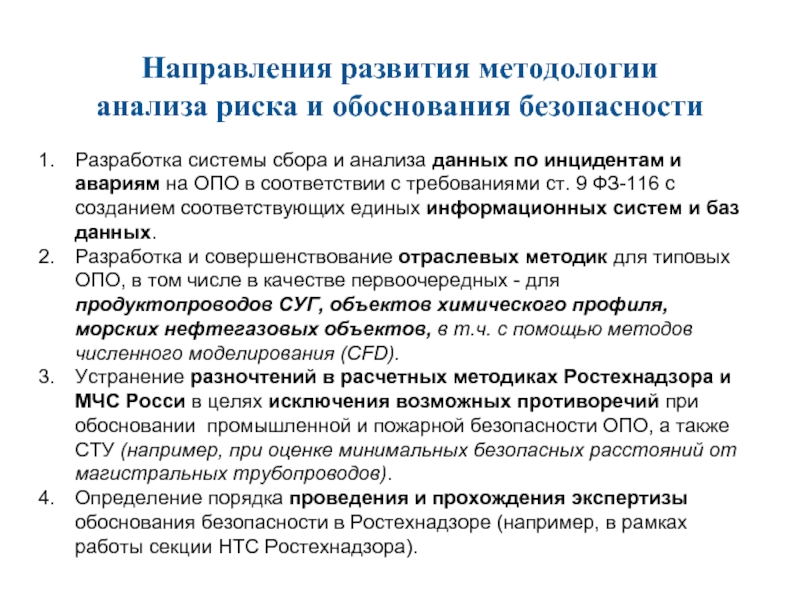 Направления развития методологии анализа риска и обоснования безопасности

1. Разработка системы сбора и анализа данных по инцидентам и авариям на ОПО в соответствии с требованиями ст. 9 ФЗ-116 с созданием соответствующих единых информационных систем и баз данных.
2. Разработка и совершенствование отраслевых методик для типовых ОПО, в том числе в качестве первоочередных - для продуктопроводов СУГ, объектов химического профиля, морских нефтегазовых объектов, в т.ч. с помощью методов численного моделирования (CFD).
3. Устранение разночтений в расчетных методиках Ростехнадзора и МЧС Росси в целях исключения возможных противоречий при обосновании промышленной и пожарной безопасности ОПО, а также СТУ (например, при оценке минимальных безопасных расстояний от магистральных трубопроводов).
4. Определение порядка проведения и прохождения экспертизы обоснования безопасности в Ростехнадзоре (например, в рамках работы секции НТС Ростехнадзора).